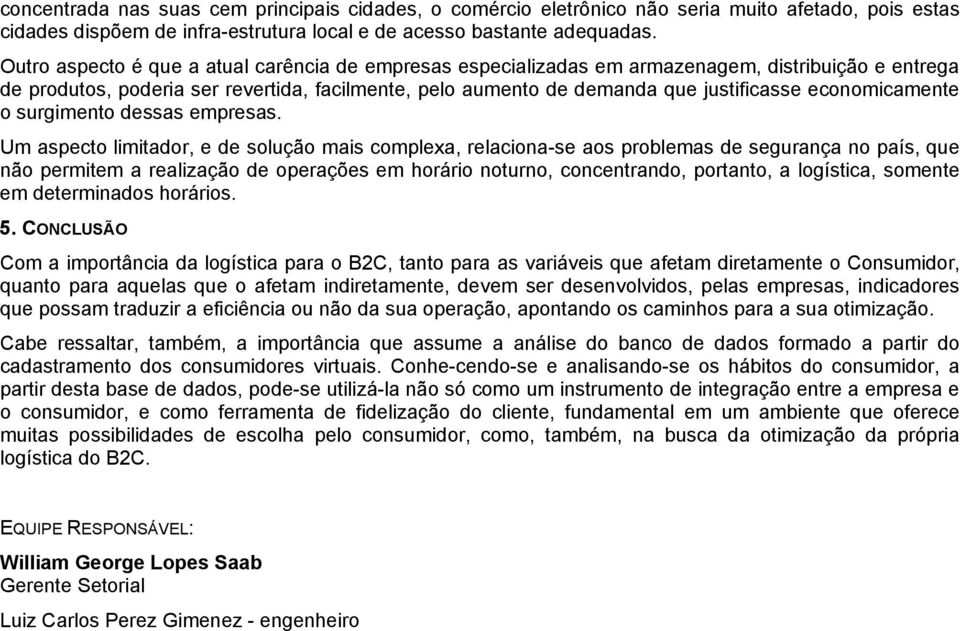 concentrada nas suas cem principais cidades, o comércio eletrônico não seria muito afetado, pois estas cidades dispõem de infra-estrutura local e de acesso bastante adequadas.

Outro aspecto é que a atual carência de empresas especializadas em armazenagem, distribuição e entrega de produtos, poderia ser revertida, facilmente, pelo aumento de demanda que justificasse economicamente o surgimento dessas empresas.

Um aspecto limitador, e de solução mais complexa, relaciona-se aos problemas de segurança no país, que não permitem a realização de operações em horário noturno, concentrando, portanto, a logística, somente em determinados horários.

5. CONCLUSÃO

Com a importância da logística para o B2C, tanto para as variáveis que afetam diretamente o Consumidor, quanto para aquelas que o afetam indiretamente, devem ser desenvolvidos, pelas empresas, indicadores que possam traduzir a eficiência ou não da sua operação, apontando os caminhos para a sua otimização.

Cabe ressaltar, também, a importância que assume a análise do banco de dados formado a partir do cadastramento dos consumidores virtuais. Conhe-cendo-se e analisando-se os hábitos do consumidor, a partir desta base de dados, pode-se utilizá-la não só como um instrumento de integração entre a empresa e o consumidor, e como ferramenta de fidelização do cliente, fundamental em um ambiente que oferece muitas possibilidades de escolha pelo consumidor, como, também, na busca da otimização da própria logística do B2C.

EQUIPE RESPONSÁVEL:

William George Lopes Saab
Gerente Setorial

Luiz Carlos Perez Gimenez - engenheiro